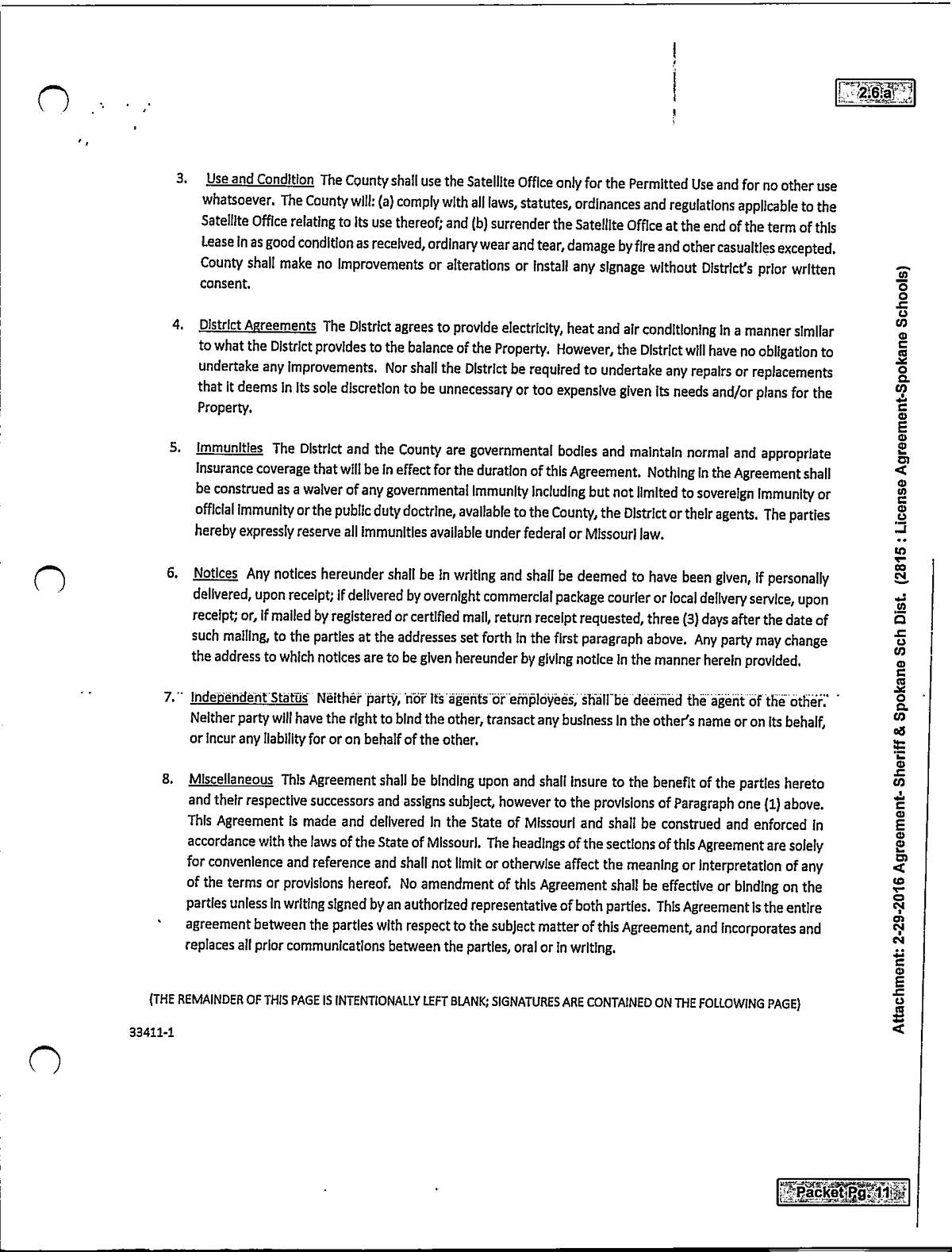 2.6.a

3. Use and Condition The County shall use the Satellite Office only for the Permitted Use and for no other use whatsoever. The County will: (a) comply with all laws, statutes, ordinances and regulations applicable to the Satellite Office relating to its use thereof; and (b) surrender the Satellite Office at the end of the term of this Lease in as good condition as received, ordinary wear and tear, damage by fire and other casualties excepted. County shall make no improvements or alterations or install any signage without District's prior written consent.

4. District Agreements The District agrees to provide electricity, heat and air conditioning in a manner similar to what the District provides to the balance of the Property. However, the District will have no obligation to undertake any improvements. Nor shall the District be required to undertake any repairs or replacements that it deems in its sole discretion to be unnecessary or too expensive given its needs and/or plans for the Property.

5. Immunities The District and the County are governmental bodies and maintain normal and appropriate insurance coverage that will be in effect for the duration of this Agreement. Nothing in the Agreement shall be construed as a waiver of any governmental immunity including but not limited to sovereign immunity or official immunity or the public duty doctrine, available to the County, the District or their agents. The parties hereby expressly reserve all immunities available under federal or Missouri law.

6. Notices Any notices hereunder shall be in writing and shall be deemed to have been given, if personally delivered, upon receipt; if delivered by overnight commercial package courier or local delivery service, upon receipt; or, if mailed by registered or certified mail, return receipt requested, three (3) days after the date of such mailing, to the parties at the addresses set forth in the first paragraph above. Any party may change the address to which notices are to be given hereunder by giving notice in the manner herein provided.

7. Independent Status Neither party, nor its agents or employees, shall be deemed the agent of the other. Neither party will have the right to bind the other, transact any business in the other's name or on its behalf, or incur any liability for or on behalf of the other.

8. Miscellaneous This Agreement shall be binding upon and shall insure to the benefit of the parties hereto and their respective successors and assigns subject, however to the provisions of Paragraph one (1) above. This Agreement is made and delivered in the State of Missouri and shall be construed and enforced in accordance with the laws of the State of Missouri. The headings of the sections of this Agreement are solely for convenience and reference and shall not limit or otherwise affect the meaning or interpretation of any of the terms or provisions hereof. No amendment of this Agreement shall be effective or binding on the parties unless in writing signed by an authorized representative of both parties. This Agreement is the entire agreement between the parties with respect to the subject matter of this Agreement, and incorporates and replaces all prior communications between the parties, oral or in writing.

(THE REMAINDER OF THIS PAGE IS INTENTIONALLY LEFT BLANK; SIGNATURES ARE CONTAINED ON THE FOLLOWING PAGE)

33411-1

Attachment: 2-29-2016 Agreement- Sheriff & Spokane Sch Dist. (2815 : License Agreement-Spokane Schools)

Packet Pg. 11